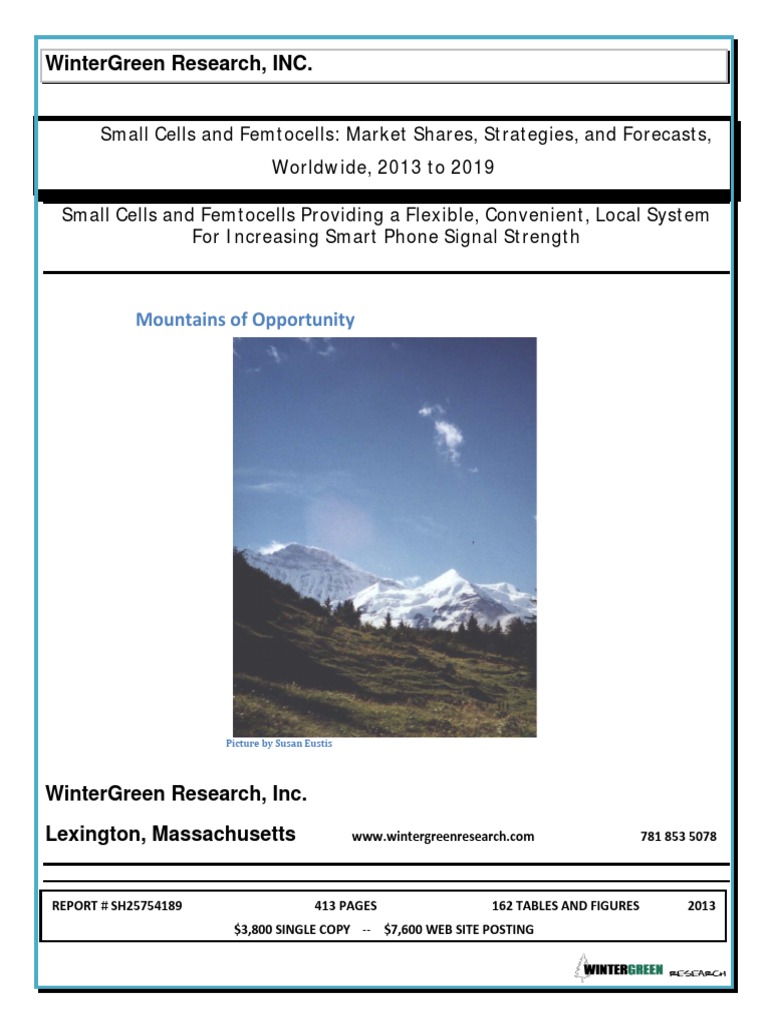 WinterGreen Research, INC.

Small Cells and Femtocells: Market Shares, Strategies, and Forecasts, Worldwide, 2013 to 2019

Small Cells and Femtocells Providing a Flexible, Convenient, Local System For Increasing Smart Phone Signal Strength

Mountains of Opportunity

Picture by Susan Eustis

WinterGreen Research, Inc.

Lexington, Massachusetts www.wintergreenresearch.com 781 853 5078

REPORT # SH25754189 413 PAGES 162 TABLES AND FIGURES 2013
$3,800 SINGLE COPY -- $7,600 WEB SITE POSTING

WINTERGREEN RESEARCH